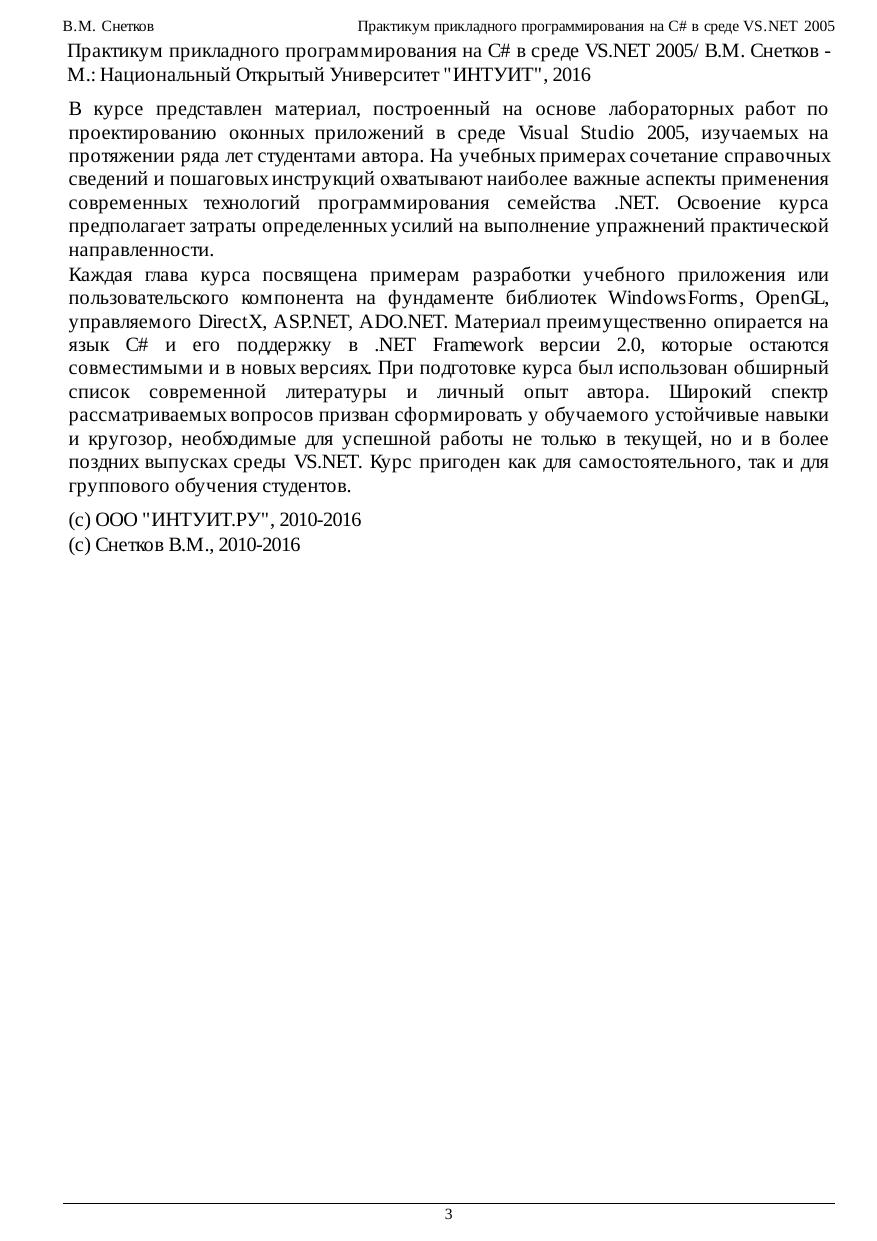 В.М. Снетков Практикум прикладного программирования на C# в среде VS.NET 2005

Практикум прикладного программирования на C# в среде VS.NET 2005/ В.М. Снетков - М.: Национальный Открытый Университет "ИНТУИТ", 2016

В курсе представлен материал, построенный на основе лабораторных работ по проектированию оконных приложений в среде Visual Studio 2005, изучаемых на протяжении ряда лет студентами автора. На учебных примерах сочетание справочных сведений и пошаговых инструкций охватывают наиболее важные аспекты применения современных технологий программирования семейства .NET. Освоение курса предполагает затраты определенных усилий на выполнение упражнений практической направленности.

Каждая глава курса посвящена примерам разработки учебного приложения или пользовательского компонента на фундаменте библиотек WindowsForms, OpenGL, управляемого DirectX, ASP.NET, ADO.NET. Материал преимущественно опирается на язык C# и его поддержку в .NET Framework версии 2.0, которые остаются совместимыми и в новых версиях. При подготовке курса был использован обширный список современной литературы и личный опыт автора. Широкий спектр рассматриваемых вопросов призван сформировать у обучаемого устойчивые навыки и кругозор, необходимые для успешной работы не только в текущей, но и в более поздних выпусках среды VS.NET. Курс пригоден как для самостоятельного, так и для группового обучения студентов.

(c) ООО "ИНТУИТ.РУ", 2010-2016
(c) Снетков В.М., 2010-2016

3